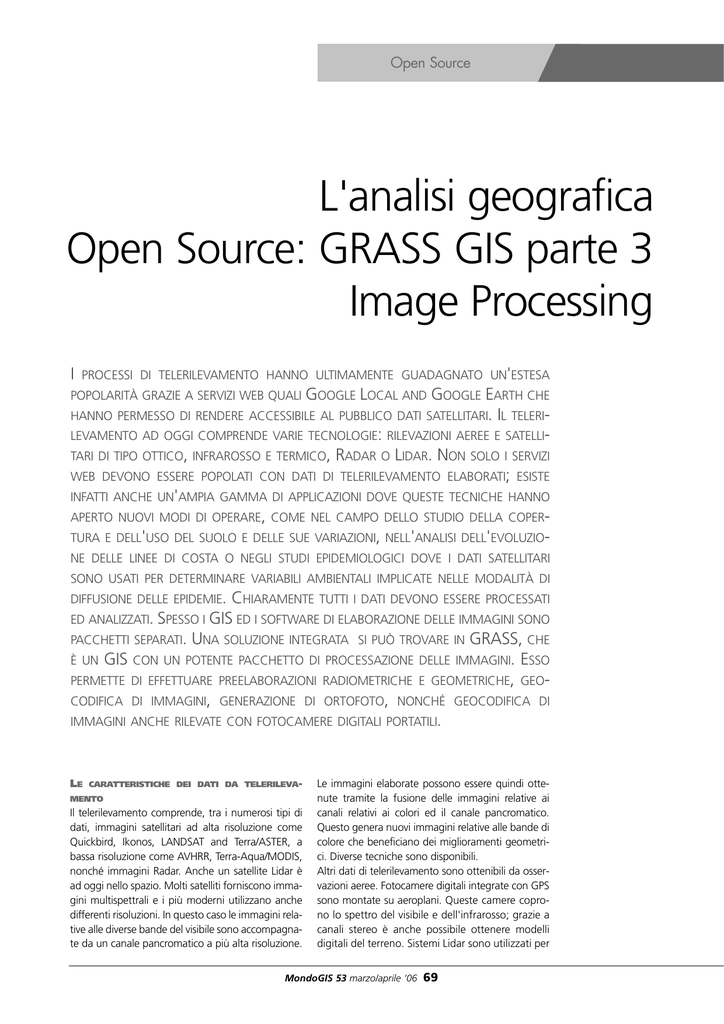 Open Source

L'analisi geografica Open Source: GRASS GIS parte 3 Image Processing

I processi di telerilevamento hanno ultimamente guadagnato un'estesa popolarità grazie a servizi web quali Google Local and Google Earth che hanno permesso di rendere accessibile al pubblico dati satellitari. Il telerilevamento ad oggi comprende varie tecnologie: rilevazioni aeree e satellitari di tipo ottico, infrarosso e termico, Radar o Lidar. Non solo i servizi web devono essere popolati con dati di telerilevamento elaborati; esiste infatti anche un'ampia gamma di applicazioni dove queste tecniche hanno aperto nuovi modi di operare, come nel campo dello studio della copertura e dell'uso del suolo e delle sue variazioni, nell'analisi dell'evoluzione delle linee di costa o negli studi epidemiologici dove i dati satellitari sono usati per determinare variabili ambientali implicate nelle modalità di diffusione delle epidemie. Chiaramente tutti i dati devono essere processati ed analizzati. Spesso i GIS ed i software di elaborazione delle immagini sono pacchetti separati. Una soluzione integrata si può trovare in GRASS, che è un GIS con un potente pacchetto di processazione delle immagini. Esso permette di effettuare preelaborazioni radiometriche e geometriche, geocodifica di immagini, generazione di ortofoto, nonché geocodifica di immagini anche rilevate con fotocamere digitali portatili.

Le caratteristiche dei dati da telerilevamento

Il telerilevamento comprende, tra i numerosi tipi di dati, immagini satellitari ad alta risoluzione come Quickbird, Ikonos, LANDSAT and Terra/ASTER, a bassa risoluzione come AVHRR, Terra-Aqua/MODIS, nonché immagini Radar. Anche un satellite Lidar è ad oggi nello spazio. Molti satelliti forniscono immagini multispettrali e i più moderni utilizzano anche differenti risoluzioni. In questo caso le immagini relative alle diverse bande del visibile sono accompagnate da un canale pancromatico a più alta risoluzione.

Le immagini elaborate possono essere quindi ottenute tramite la fusione delle immagini relative ai canali relativi ai colori ed il canale pancromatico. Questo genera nuovi immagini relative alle bande di colore che beneficiano dei miglioramenti geometrici. Diverse tecniche sono disponibili.
Altri dati di telerilevamento sono ottenibili da osservazioni aeree. Fotocamere digitali integrate con GPS sono montate su aeroplani. Queste camere coprono lo spettro del visibile e dell'infrarosso; grazie a canali stereo è anche possibile ottenere modelli digitali del terreno. Sistemi Lidar sono utilizzati per

MondoGIS 53 marzo/aprile '06 69